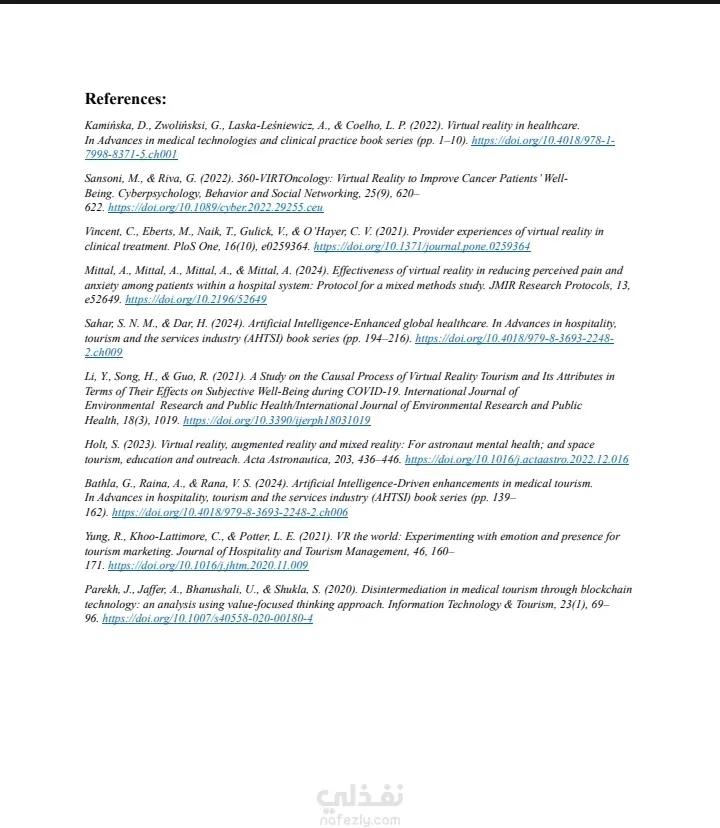 References:

Kamińska, D., Zwolińsksi, G., Laska-Leśniewicz, A., & Coelho, L. P. (2022). Virtual reality in healthcare. In Advances in medical technologies and clinical practice book series (pp. 1–10). https://doi.org/10.4018/978-1-7998-8371-5.ch001

Sansoni, M., & Riva, G. (2022). 360-VIRTOncology: Virtual Reality to Improve Cancer Patients' Well-Being. Cyberpsychology, Behavior and Social Networking, 25(9), 620–622. https://doi.org/10.1089/cyber.2022.29255.ceu

Vincent, C., Eberts, M., Naik, T., Gulick, V., & O'Hayer, C. V. (2021). Provider experiences of virtual reality in clinical treatment. PloS One, 16(10), e0259364. https://doi.org/10.1371/journal.pone.0259364

Mittal, A., Mittal, A., Mittal, A., & Mittal, A. (2024). Effectiveness of virtual reality in reducing perceived pain and anxiety among patients within a hospital system: Protocol for a mixed methods study. JMIR Research Protocols, 13, e52649. https://doi.org/10.2196/52649

Sahar, S. N. M., & Dar, H. (2024). Artificial Intelligence-Enhanced global healthcare. In Advances in hospitality, tourism and the services industry (AHTSI) book series (pp. 194–216). https://doi.org/10.4018/979-8-3693-2248-2.ch009

Li, Y., Song, H., & Guo, R. (2021). A Study on the Causal Process of Virtual Reality Tourism and Its Attributes in Terms of Their Effects on Subjective Well-Being during COVID-19. International Journal of Environmental Research and Public Health/International Journal of Environmental Research and Public Health, 18(3), 1019. https://doi.org/10.3390/ijerph18031019

Holt, S. (2023). Virtual reality, augmented reality and mixed reality: For astronaut mental health; and space tourism, education and outreach. Acta Astronautica, 203, 436–446. https://doi.org/10.1016/j.actaastro.2022.12.016

Bathla, G., Raina, A., & Rana, V. S. (2024). Artificial Intelligence-Driven enhancements in medical tourism. In Advances in hospitality, tourism and the services industry (AHTSI) book series (pp. 139–162). https://doi.org/10.4018/979-8-3693-2248-2.ch006

Yung, R., Khoo-Lattimore, C., & Potter, L. E. (2021). VR the world: Experimenting with emotion and presence for tourism marketing. Journal of Hospitality and Tourism Management, 46, 160–171. https://doi.org/10.1016/j.jhtm.2020.11.009

Parekh, J., Jaffer, A., Bhanushali, U., & Shukla, S. (2020). Disintermediation in medical tourism through blockchain technology: an analysis using value-focused thinking approach. Information Technology & Tourism, 23(1), 69–96. https://doi.org/10.1007/s40558-020-00180-4

نفذلي
nafezly.com